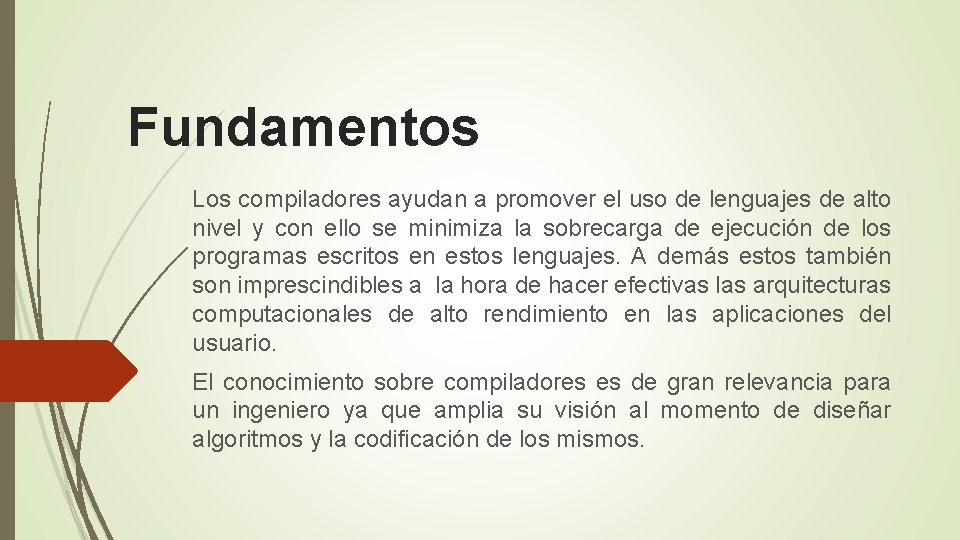 Fundamentos

Los compiladores ayudan a promover el uso de lenguajes de alto nivel y con ello se minimiza la sobrecarga de ejecución de los programas escritos en estos lenguajes. A demás estos también son imprescindibles a la hora de hacer efectivas las arquitecturas computacionales de alto rendimiento en las aplicaciones del usuario.

El conocimiento sobre compiladores es de gran relevancia para un ingeniero ya que amplia su visión al momento de diseñar algoritmos y la codificación de los mismos.